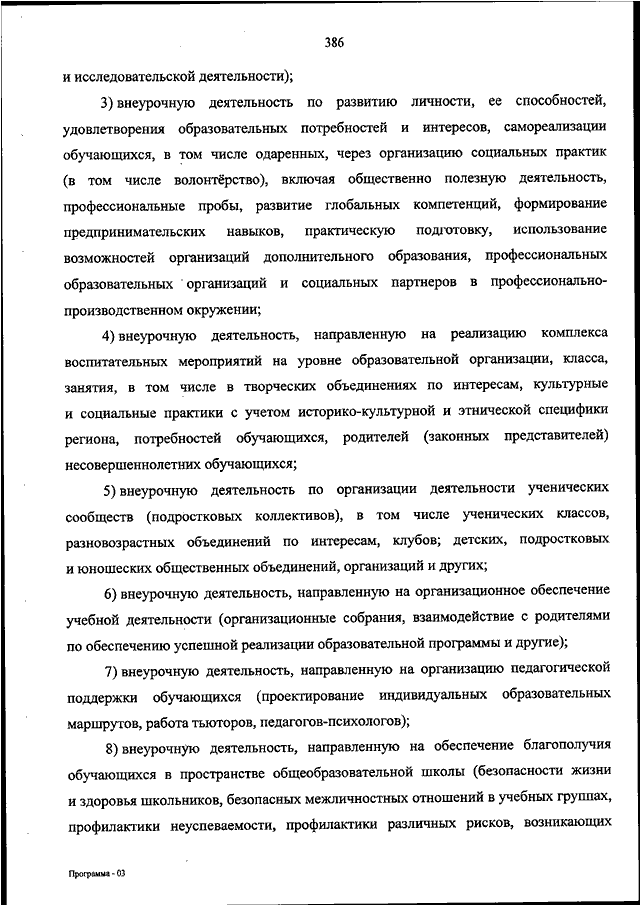 386

и исследовательской деятельности);

3) внеурочную деятельность по развитию личности, ее способностей, удовлетворения образовательных потребностей и интересов, самореализации обучающихся, в том числе одаренных, через организацию социальных практик (в том числе волонтёрство), включая общественно полезную деятельность, профессиональные пробы, развитие глобальных компетенций, формирование предпринимательских навыков, практическую подготовку, использование возможностей организаций дополнительного образования, профессиональных образовательных организаций и социальных партнеров в профессионально-производственном окружении;

4) внеурочную деятельность, направленную на реализацию комплекса воспитательных мероприятий на уровне образовательной организации, класса, занятия, в том числе в творческих объединениях по интересам, культурные и социальные практики с учетом историко-культурной и этнической специфики региона, потребностей обучающихся, родителей (законных представителей) несовершеннолетних обучающихся;

5) внеурочную деятельность по организации деятельности ученических сообществ (подростковых коллективов), в том числе ученических классов, разновозрастных объединений по интересам, клубов; детских, подростковых и юношеских общественных объединений, организаций и других;

6) внеурочную деятельность, направленную на организационное обеспечение учебной деятельности (организационные собрания, взаимодействие с родителями по обеспечению успешной реализации образовательной программы и другие);

7) внеурочную деятельность, направленную на организацию педагогической поддержки обучающихся (проектирование индивидуальных образовательных маршрутов, работа тьюторов, педагогов-психологов);

8) внеурочную деятельность, направленную на обеспечение благополучия обучающихся в пространстве общеобразовательной школы (безопасности жизни и здоровья школьников, безопасных межличностных отношений в учебных группах, профилактики неуспеваемости, профилактики различных рисков, возникающих

Программа - 03